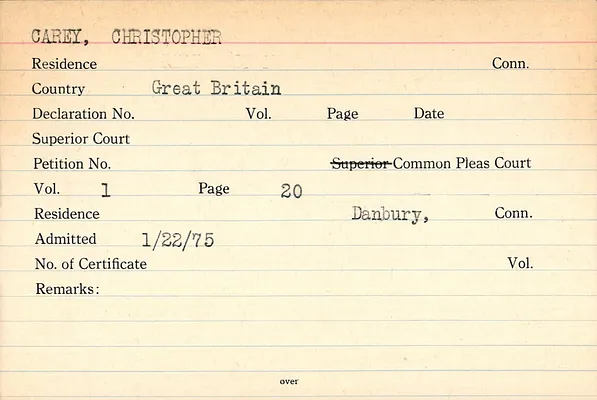 CAREY, CHRISTOPHER

Residence Conn.

Country Great Britain

Declaration No. Vol. Page Date

Superior Court

Petition No. Superior Common Pleas Court

Vol. 1 Page 20

Residence Danbury, Conn.

Admitted 1/22/75

No. of Certificate Vol.

Remarks:

over